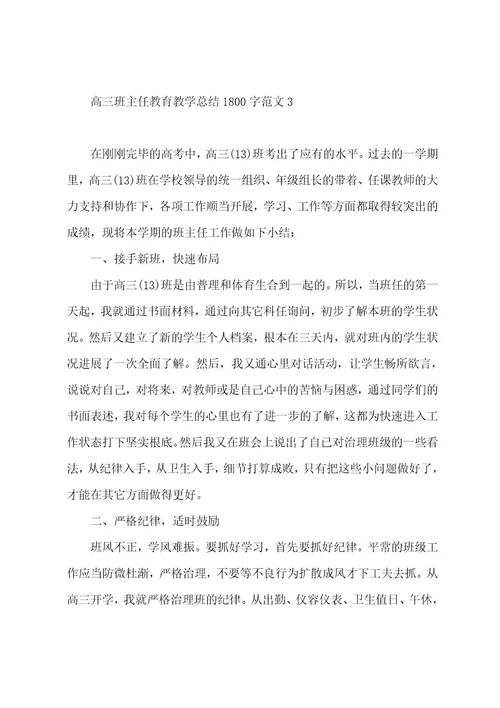 高三班主任教育教学总结1800字范文3

在刚刚完毕的高考中，高三(13)班考出了应有的水平。过去的一学期里，高三(13)班在学校领导的统一组织、年级组长的带着、任课教师的大力支持和协作下，各项工作顺当开展，学习、工作等方面都取得较突出的成绩，现将本学期的班主任工作做如下小结：

一、接手新班，快速布局

由于高三(13)班是由普理和体育生合到一起的。所以，当班任的第一天起，我就通过书面材料，通过向其它科任询问，初步了解本班的学生状况。然后又建立了新的学生个人档案，根本在三天内，就对班内的学生状况进展了一次全面了解。然后，我又通心里对话活动，让学生畅所欲言，说说对自己，对将来，对教师或是自己心中的苦恼与困惑，通过同学们的书面表述，我对每个学生的心里也有了进一步的了解，这都为快速进入工作状态打下坚实根底。然后我又在班会上说出了自己对治理班级的一些看法，从纪律入手，从卫生入手，细节打算成败，只有把这些小问题做好了，才能在其它方面做得更好。

二、严格纪律，适时鼓励

班风不正，学风难振。要抓好学习，首先要抓好纪律。平常的班级工作应当防微杜渐，严格治理，不要等不良行为扩散成风才下工夫去抓。从高三开学，我就严格治理班的纪律。从出勤、仪容仪表、卫生值日、午休，